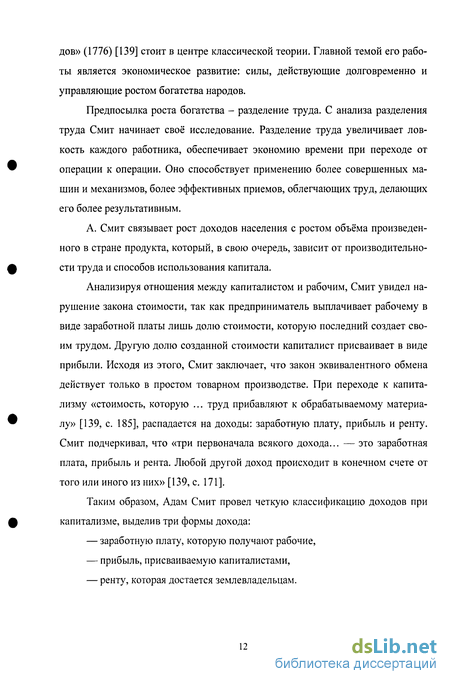 дов» (1776) [139] стоит в центре классической теории. Главной темой его работы является экономическое развитие: силы, действующие долговременно и управляющие ростом богатства народов.

Предпосылка роста богатства – разделение труда. С анализа разделения труда Смит начинает своё исследование. Разделение труда увеличивает ловкость каждого работника, обеспечивает экономию времени при переходе от операции к операции. Оно способствует применению более совершенных машин и механизмов, более эффективных приемов, облегчающих труд, делающих его более результативным.

А. Смит связывает рост доходов населения с ростом объёма произведенного в стране продукта, который, в свою очередь, зависит от производительности труда и способов использования капитала.

Анализируя отношения между капиталистом и рабочим, Смит увидел нарушение закона стоимости, так как предприниматель выплачивает рабочему в виде заработной платы лишь долю стоимости, которую последний создает своим трудом. Другую долю созданной стоимости капиталист присваивает в виде прибыли. Исходя из этого, Смит заключает, что закон эквивалентного обмена действует только в простом товарном производстве. При переходе к капитализму «стоимость, которую … труд прибавляют к обрабатываемому материалу» [139, с. 185], распадается на доходы: заработную плату, прибыль и ренту. Смит подчеркивал, что «три первоначала всякого дохода… — это заработная плата, прибыль и рента. Любой другой доход происходит в конечном счете от того или иного из них» [139, с. 171].

Таким образом, Адам Смит провел четкую классификацию доходов при капитализме, выделив три формы дохода:

— заработную плату, которую получают рабочие,

— прибыль, присваиваемую капиталистами,

— ренту, которая достается землевладельцам.

12

dsLib.net
библиотека диссертаций